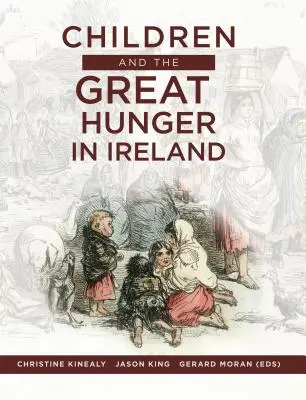 CHILDREN
AND THE
GREAT
HUNGER
IN IRELAND

CHRISTINE KINEALY JASON KING GERARD MORAN (EDS)